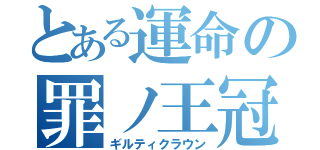 とある運命の
罪ノ王冠
ギルティクラウン